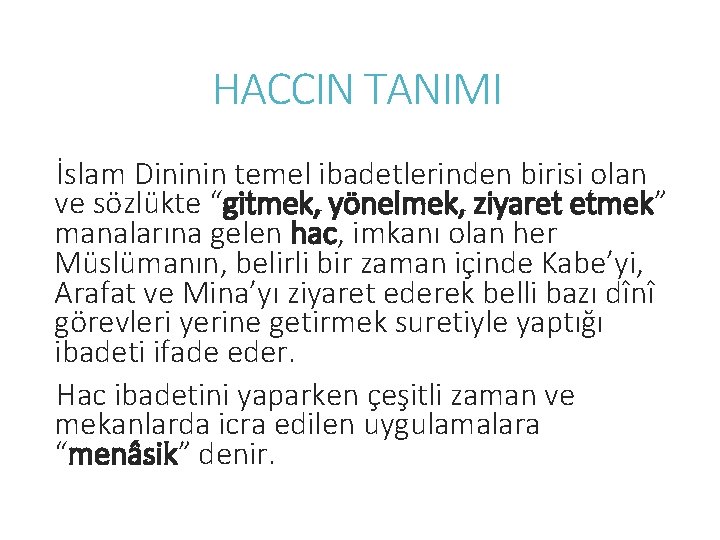 HACCIN TANIMI

İslam Dininin temel ibadetlerinden birisi olan ve sözlükte "gitmek, yönelmek, ziyaret etmek" manalarına gelen hac, imkanı olan her Müslümanın, belirli bir zaman içinde Kabe'yi, Arafat ve Mina'yı ziyaret ederek belli bazı dînî görevleri yerine getirmek suretiyle yaptığı ibadeti ifade eder.

Hac ibadetini yaparken çeşitli zaman ve mekanlarda icra edilen uygulamalara "menâsik" denir.